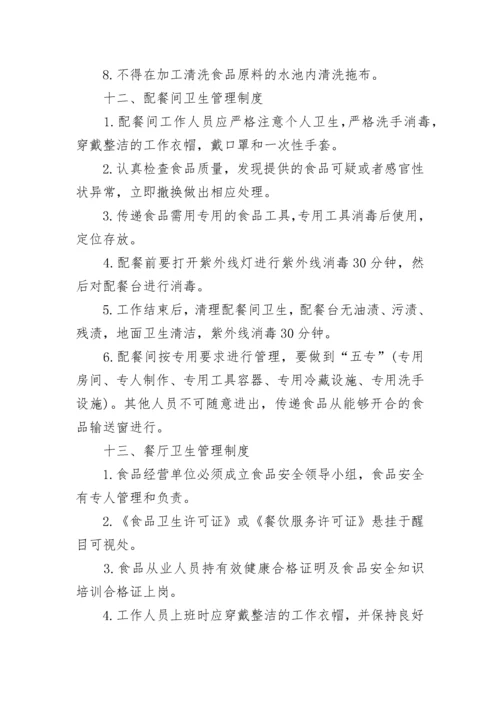 8. 不得在加工清洗食品原料的水池内清洗拖布。

十二、配餐间卫生管理制度

1. 配餐间工作人员应严格注意个人卫生，严格洗手消毒，穿戴整洁的工作衣帽，戴口罩和一次性手套。

2. 认真检查食品质量，发现提供的食品可疑或者感官性状异常，立即撤换做出相应处理。

3. 传递食品需用专用的食品工具，专用工具消毒后使用，定位存放。

4. 配餐前要打开紫外线灯进行紫外线消毒 30 分钟，然后对配餐台进行消毒。

5. 工作结束后，清理配餐间卫生，配餐台无油渍、污渍、残渍，地面卫生清洁，紫外线消毒 30 分钟。

6. 配餐间按专用要求进行管理，要做到“五专”(专用房间、专人制作、专用工具容器、专用冷藏设施、专用洗手设施)。其他人员不可随意进出，传递食品从能够开合的食品输送窗进行。

十三、餐厅卫生管理制度

1. 食品经营单位必须成立食品安全领导小组，食品安全有专人管理和负责。

2. 《食品卫生许可证》或《餐饮服务许可证》悬挂于醒目可视处。

3. 食品从业人员持有效健康合格证明及食品安全知识培训合格证上岗。

4. 工作人员上班时应穿戴整洁的工作衣帽，并保持良好